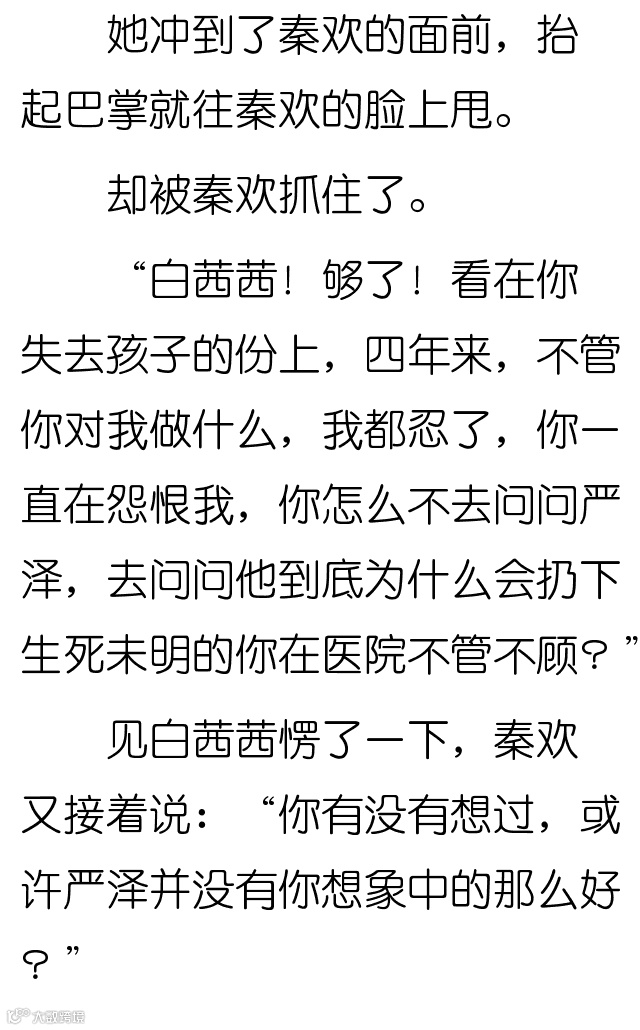 她冲到了秦欢的面前，抬起巴掌就往秦欢的脸上甩。

却被秦欢抓住了。

“白茜茜！够了！看在你失去孩子的份上，四年来，不管你对我做什么，我都忍了，你一直在怨恨我，你怎么不去问问严泽，去问问他到底为什么会扔下生死未明的你在医院不管不顾？”

见白茜茜愣了一下，秦欢又接着说：“你有没有想过，或许严泽并没有你想象中的那么好？”